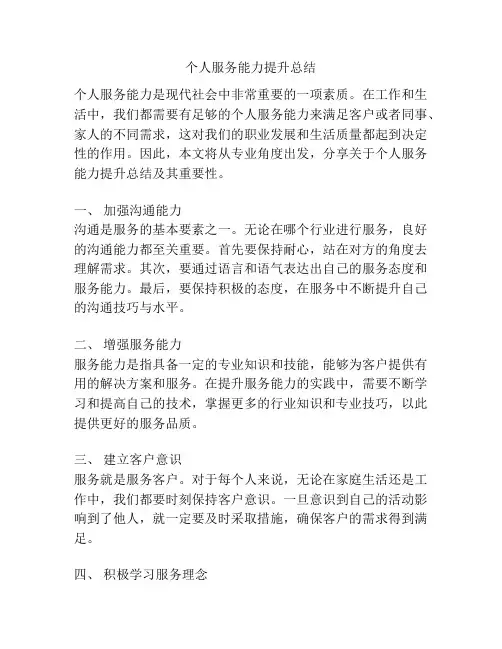 个人服务能力提升总结

个人服务能力是现代社会中非常重要的一项素质。在工作和生活中，我们都需要有足够的个人服务能力来满足客户或者同事、家人的不同需求，这对我们的职业发展和生活质量都起到决定性的作用。因此，本文将从专业角度出发，分享关于个人服务能力提升总结及其重要性。

一、 加强沟通能力
沟通是服务的基本要素之一。无论在哪个行业进行服务，良好的沟通能力都至关重要。首先要保持耐心，站在对方的角度去理解需求。其次，要通过语言和语气表达出自己的服务态度和服务能力。最后，要保持积极的态度，在服务中不断提升自己的沟通技巧与水平。

二、 增强服务能力
服务能力是指具备一定的专业知识和技能，能够为客户提供有用的解决方案和服务。在提升服务能力的实践中，需要不断学习和提高自己的技术，掌握更多的行业知识和专业技巧，以此提供更好的服务品质。

三、 建立客户意识
服务就是服务客户。对于每个人来说，无论在家庭生活还是工作中，我们都要时刻保持客户意识。一旦意识到自己的活动影响到了他人，就一定要及时采取措施，确保客户的需求得到满足。

四、 积极学习服务理念